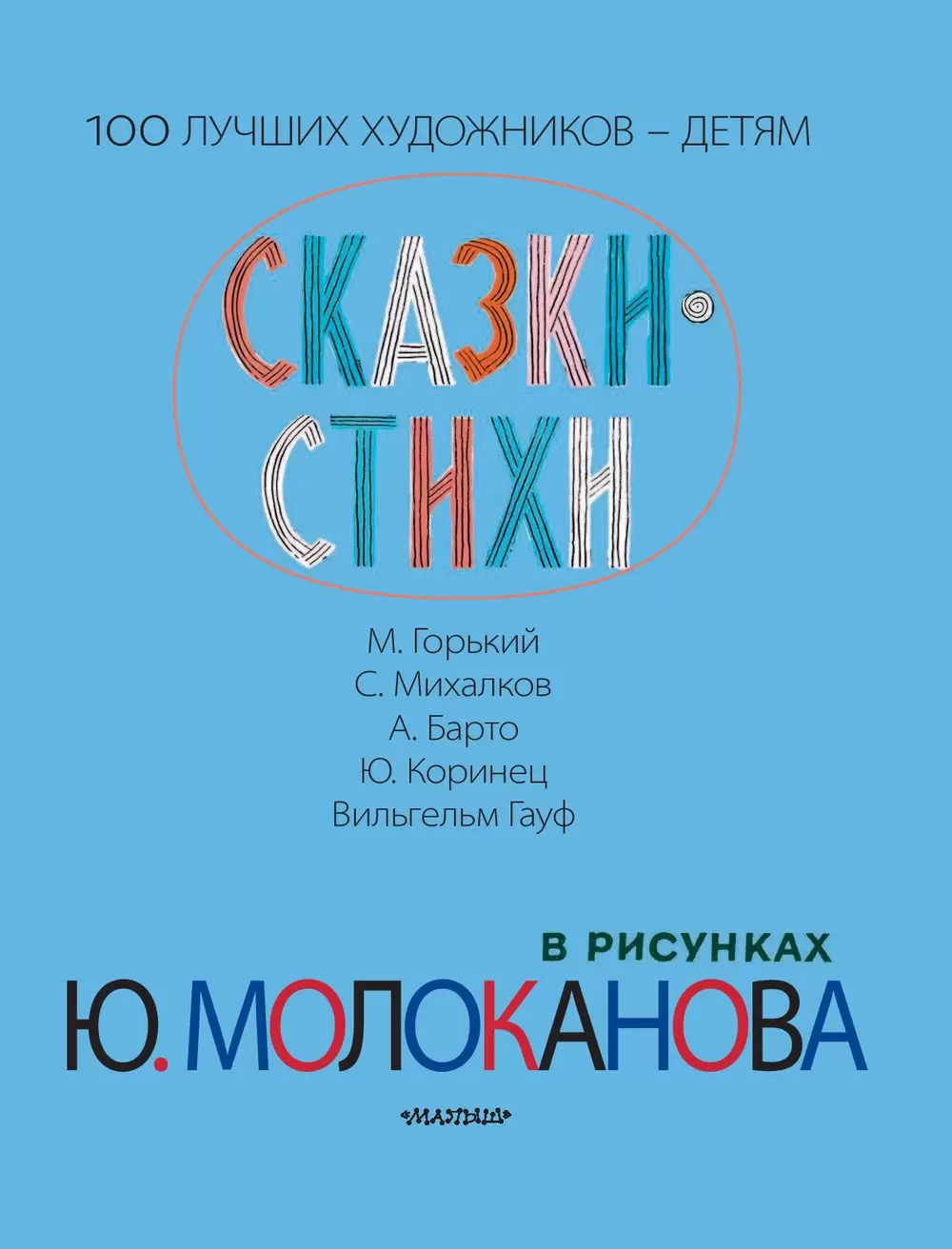 100 ЛУЧШИХ ХУДОЖНИКОВ – ДЕТЯМ

СКАЗКИ
СТИХИ

М. Горький
С. Михалков
А. Барто
Ю. Коринец
Вильгельм Гауф

В РИСУНКАХ
Ю. МОЛОКАНОВА

«МАЛЫШ»